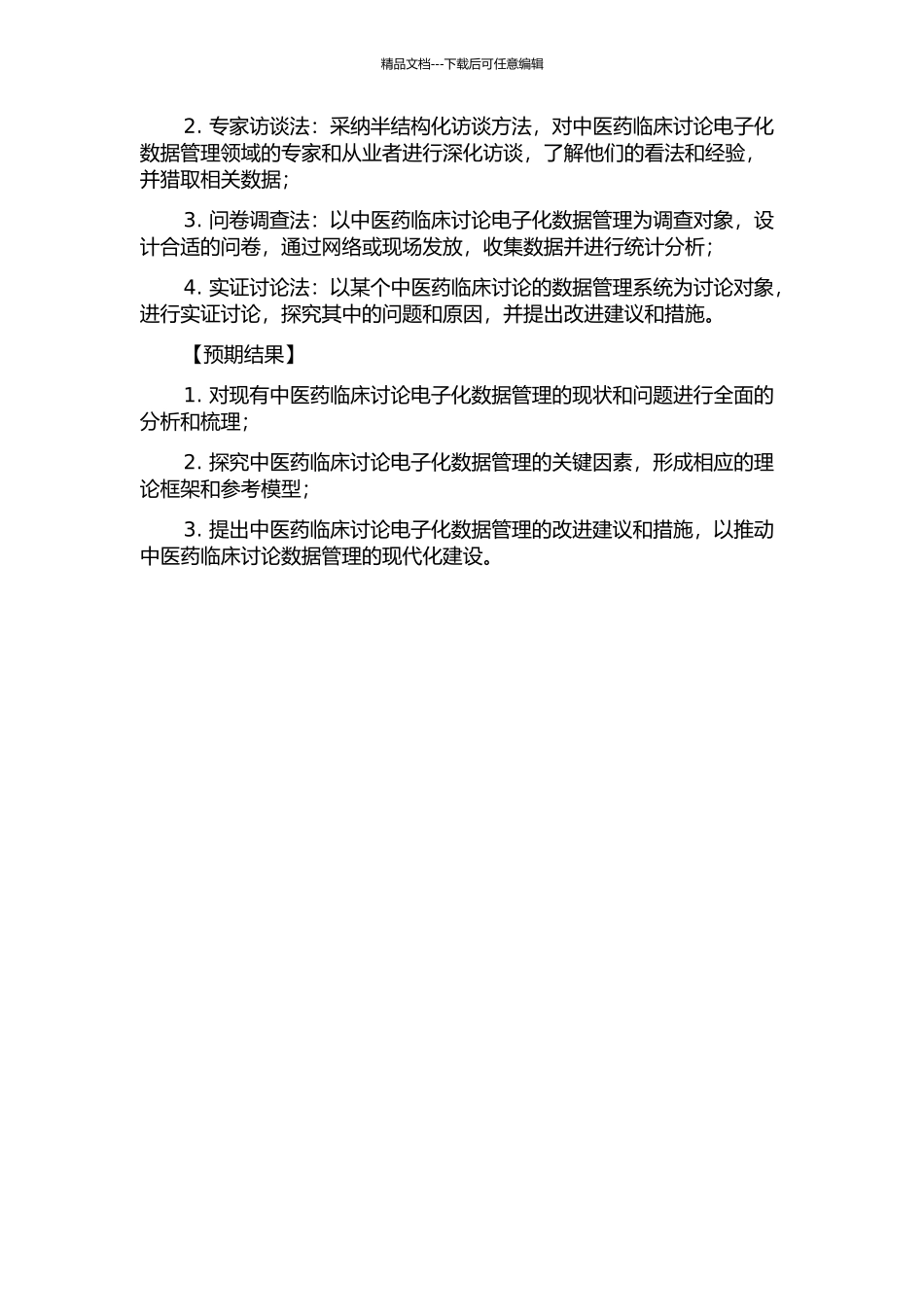 精品文档---下载后可任意编辑

2.专家访谈法：采纳半结构化访谈方法，对中医药临床讨论电子化数据管理领域的专家和从业者进行深化访谈，了解他们的看法和经验，并猎取相关数据；

3.问卷调查法：以中医药临床讨论电子化数据管理为调查对象，设计合适的问卷，通过网络或现场发放，收集数据并进行统计分析；

4.实证讨论法：以某个中医药临床讨论的数据管理系统为讨论对象，进行实证讨论，探究其中的问题和原因，并提出改进建议和措施。

【预期结果】

1.对现有中医药临床讨论电子化数据管理的现状和问题进行全面的分析和梳理；

2.探究中医药临床讨论电子化数据管理的关键因素，形成相应的理论框架和参考模型；

3.提出中医药临床讨论电子化数据管理的改进建议和措施，以推动中医药临床讨论数据管理的现代化建设。